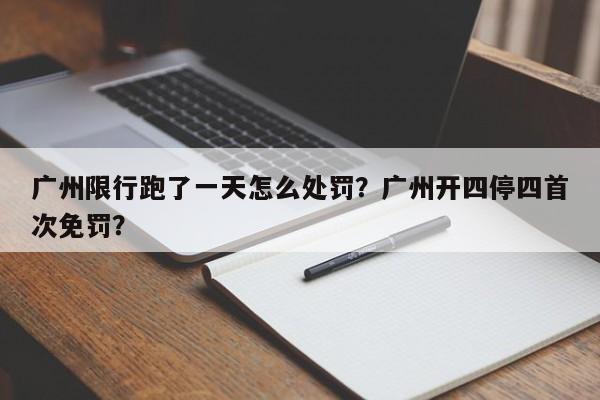 广州限行跑了一天怎么处罚？广州开四停四首次免罚？